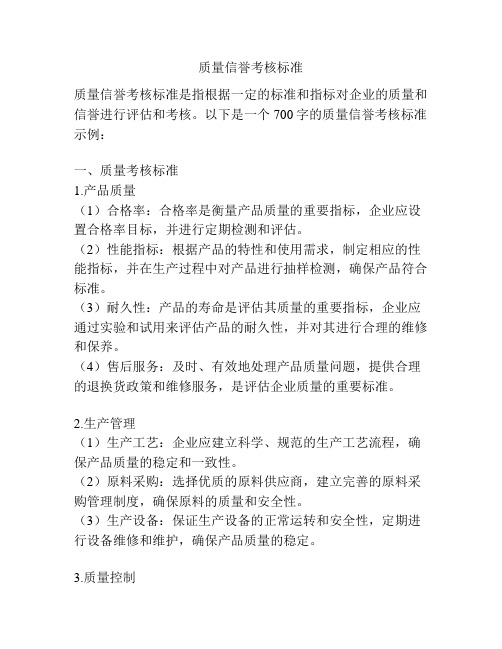 质量信誉考核标准

质量信誉考核标准是指根据一定的标准和指标对企业的质量和信誉进行评估和考核。以下是一个 700 字的质量信誉考核标准示例：

一、质量考核标准

1.产品质量

（1）合格率：合格率是衡量产品质量的重要指标，企业应设置合格率目标，并进行定期检测和评估。

（2）性能指标：根据产品的特性和使用需求，制定相应的性能指标，并在生产过程中对产品进行抽样检测，确保产品符合标准。

（3）耐久性：产品的寿命是评估其质量的重要指标，企业应通过实验和试用来评估产品的耐久性，并对其进行合理的维修和保养。

（4）售后服务：及时、有效地处理产品质量问题，提供合理的退换货政策和维修服务，是评估企业质量的重要标准。

2.生产管理

（1）生产工艺：企业应建立科学、规范的生产工艺流程，确保产品质量的稳定和一致性。

（2）原料采购：选择优质的原料供应商，建立完善的原料采购管理制度，确保原料的质量和安全性。

（3）生产设备：保证生产设备的正常运转和安全性，定期进行设备维修和维护，确保产品质量的稳定。

3.质量控制